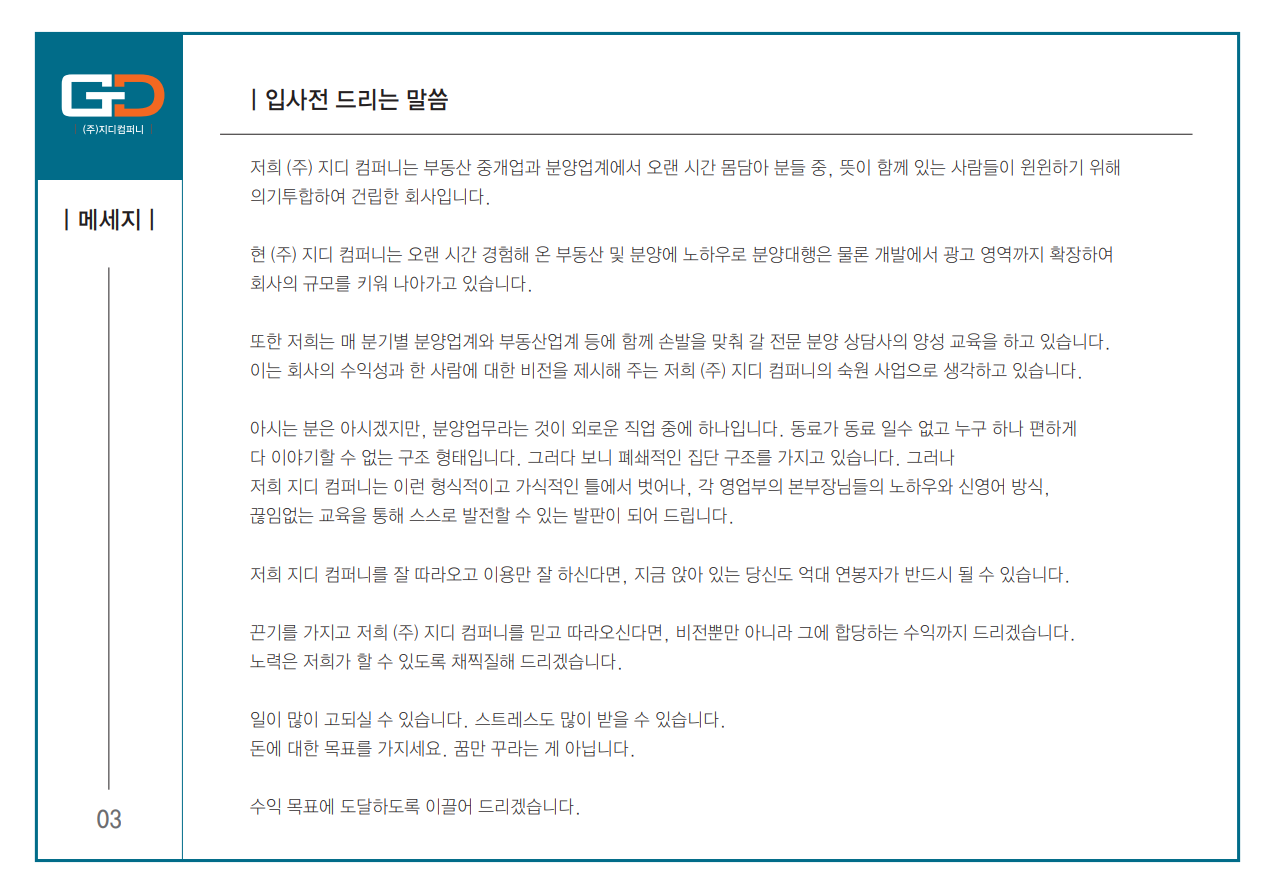 GD
(주)지디컴퍼니

| 메세지 |

03

| 입사전 드리는 말씀

저희 (주) 지디 컴퍼니는 부동산 중개업과 분양업계에서 오랜 시간 몸담아 분들 중, 뜻이 함께 있는 사람들이 윈윈하기 위해 의기투합하여 건립한 회사입니다.

현 (주) 지디 컴퍼니는 오랜 시간 경험해 온 부동산 및 분양에 노하우로 분양대행은 물론 개발에서 광고 영역까지 확장하여 회사의 규모를 키워 나아가고 있습니다.

또한 저희는 매 분기별 분양업계와 부동산업계 등에 함께 손발을 맞춰 갈 전문 분양 상담사의 양성 교육을 하고 있습니다. 이는 회사의 수익성과 한 사람에 대한 비전을 제시해 주는 저희 (주) 지디 컴퍼니의 숙원 사업으로 생각하고 있습니다.

아시는 분은 아시겠지만, 분양업무라는 것이 외로운 직업 중에 하나입니다. 동료가 동료 일수 없고 누구 하나 편하게 다 이야기할 수 없는 구조 형태입니다. 그러다 보니 폐쇄적인 집단 구조를 가지고 있습니다. 그러나 저희 지디 컴퍼니는 이런 형식적이고 가식적인 틀에서 벗어나, 각 영업부의 본부장님들의 노하우와 신영어 방식, 끊임없는 교육을 통해 스스로 발전할 수 있는 발판이 되어 드립니다.

저희 지디 컴퍼니를 잘 따라오고 이용만 잘 하신다면, 지금 앉아 있는 당신도 억대 연봉자가 반드시 될 수 있습니다.

끈기를 가지고 저희 (주) 지디 컴퍼니를 믿고 따라오신다면, 비전뿐만 아니라 그에 합당하는 수익까지 드리겠습니다. 노력은 저희가 할 수 있도록 채찍질해 드리겠습니다.

일이 많이 고되실 수 있습니다. 스트레스도 많이 받을 수 있습니다.
돈에 대한 목표를 가지세요. 꿈만 꾸라는 게 아닙니다.

수익 목표에 도달하도록 이끌어 드리겠습니다.